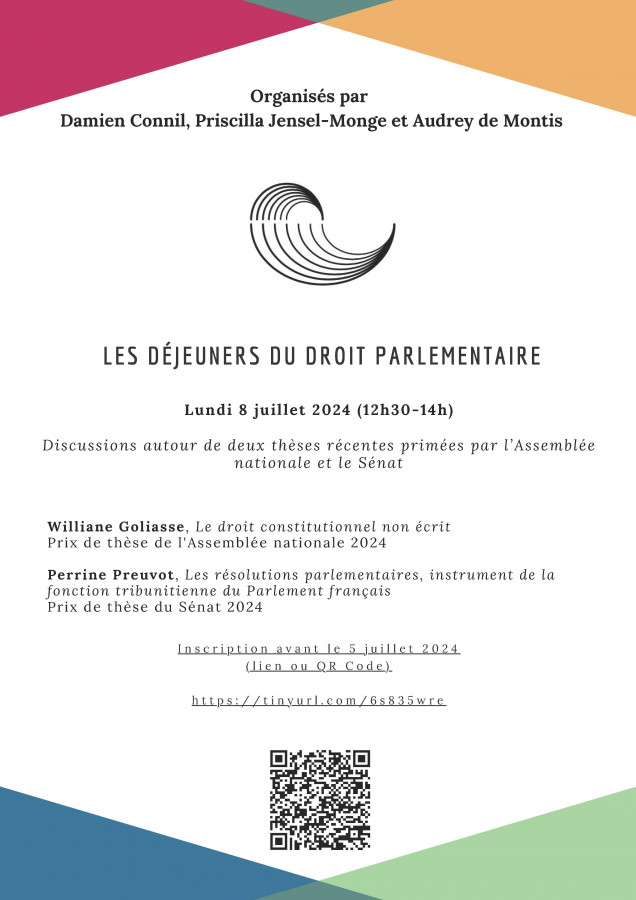 Organisés par
Damien Connil, Priscilla Jensel-Monge et Audrey de Montis

LES DÉJEUNERS DU DROIT PARLEMENTAIRE

Lundi 8 juillet 2024 (12h30-14h)

Discussions autour de deux thèses récentes primées par l'Assemblée nationale et le Sénat

Williane Goliasse, Le droit constitutionnel non écrit
Prix de thèse de l'Assemblée nationale 2024

Perrine Preuvot, Les résolutions parlementaires, instrument de la fonction tribunitienne du Parlement français
Prix de thèse du Sénat 2024

Inscription avant le 5 juillet 2024
(lien ou QR Code)

https://tinyurl.com/6s835wre